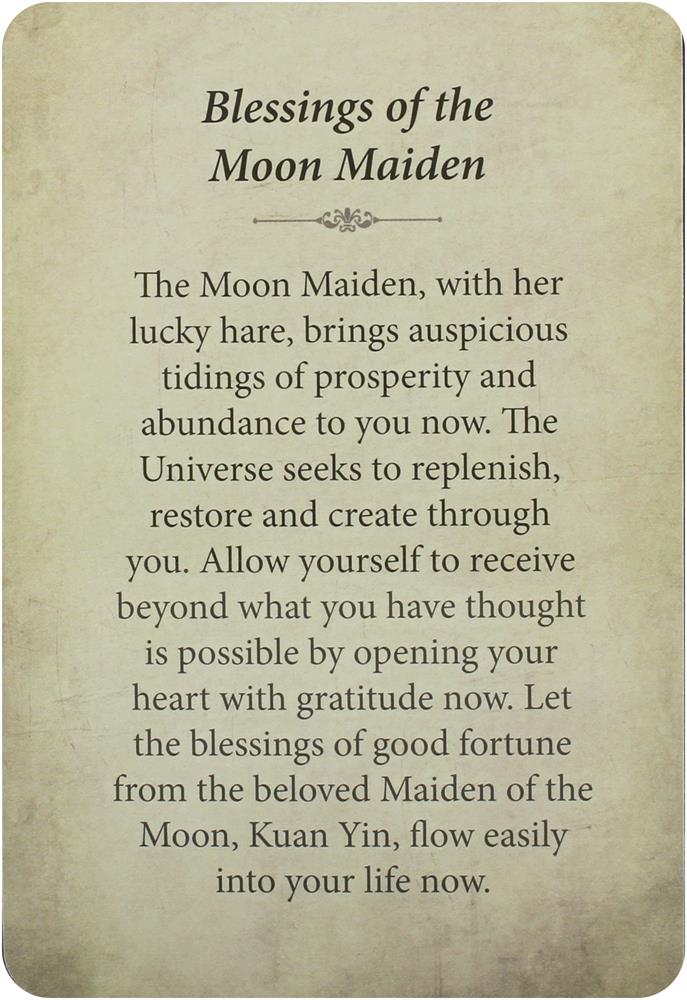 Blessings of the Moon Maiden

The Moon Maiden, with her lucky hare, brings auspicious tidings of prosperity and abundance to you now. The Universe seeks to replenish, restore and create through you. Allow yourself to receive beyond what you have thought is possible by opening your heart with gratitude now. Let the blessings of good fortune from the beloved Maiden of the Moon, Kuan Yin, flow easily into your life now.